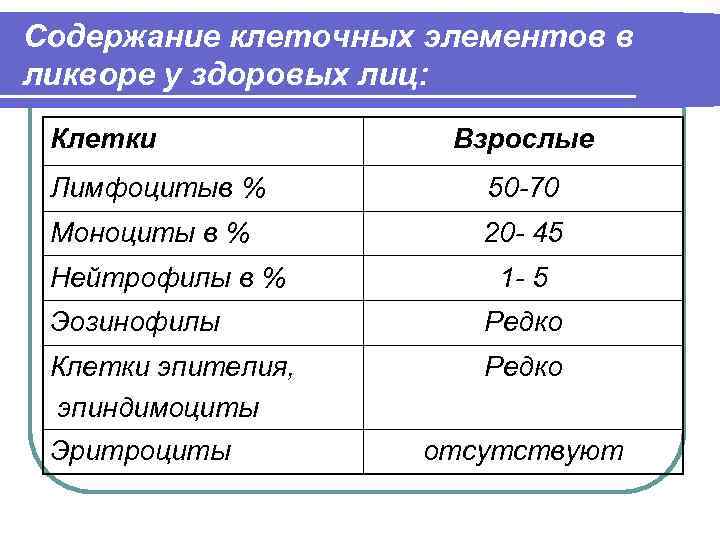 Содержание клеточных элементов в ликворе у здоровых лиц:

| Клетки | Взрослые |
|---|---|
| Лимфоцитыв % | 50-70 |
| Моноциты в % | 20- 45 |
| Нейтрофилы в % | 1- 5 |
| Эозинофилы | Редко |
| Клетки эпителия, эпиндимоциты | Редко |
| Эритроциты | отсутствуют |